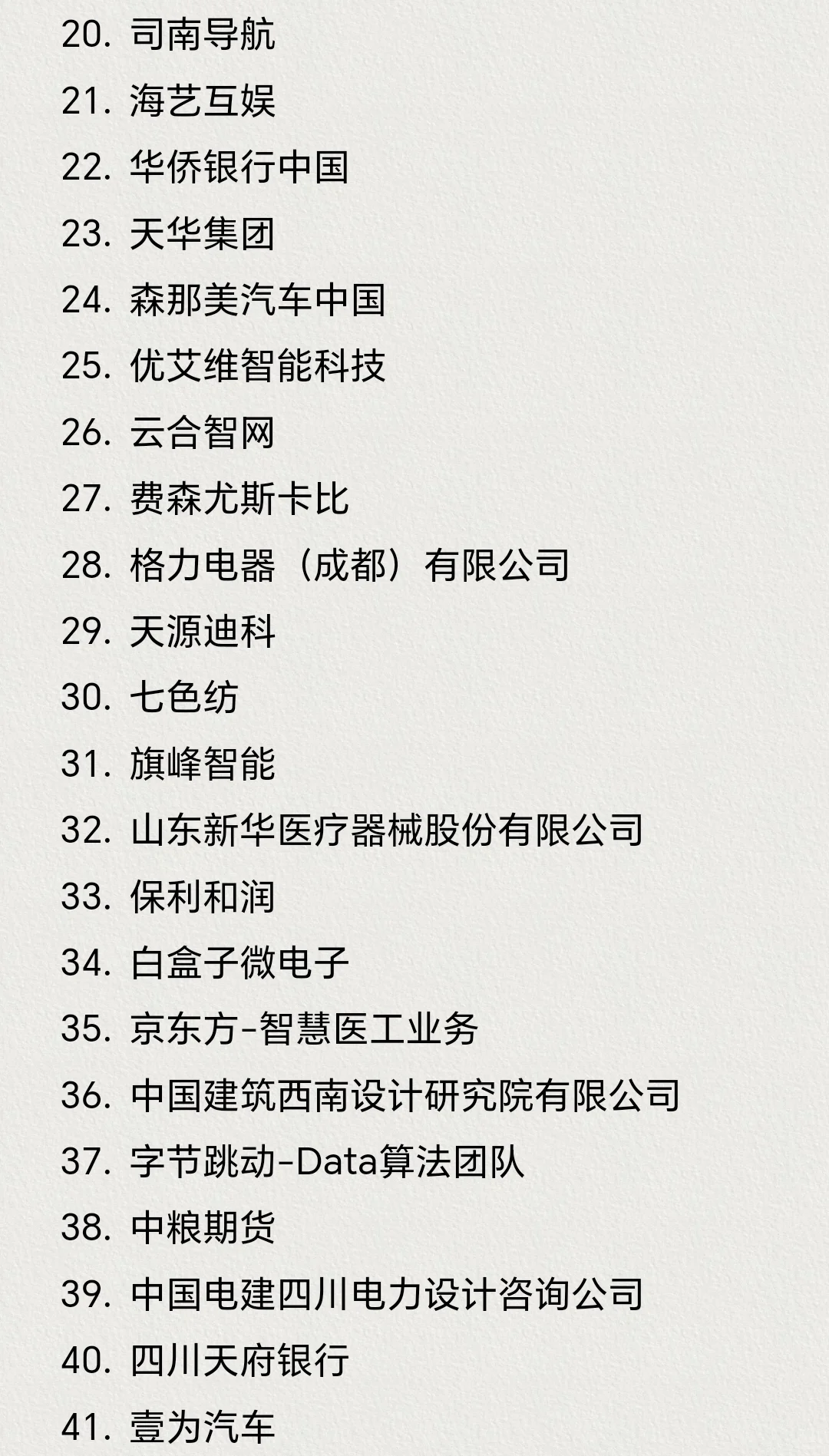 20. 司南导航
21. 海艺互娱
22. 华侨银行中国
23. 天华集团
24. 森那美汽车中国
25. 优艾维智能科技
26. 云合智网
27. 费森尤斯卡比
28. 格力电器（成都）有限公司
29. 天源迪科
30. 七色纺
31. 旗峰智能
32. 山东新华医疗器械股份有限公司
33. 保利和润
34. 白盒子微电子
35. 京东方-智慧医工业务
36. 中国建筑西南设计研究院有限公司
37. 字节跳动-Data算法团队
38. 中粮期货
39. 中国电建四川电力设计咨询公司
40. 四川天府银行
41. 壹为汽车